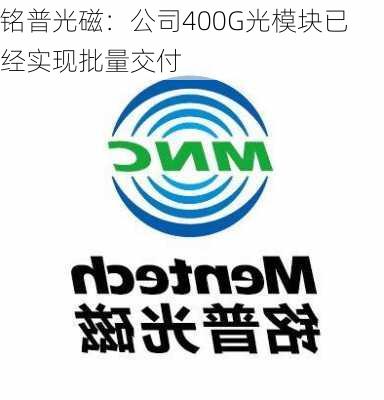 铭普光磁：公司400G光模块已经实现批量交付

MNC

Mentech
铭普光磁